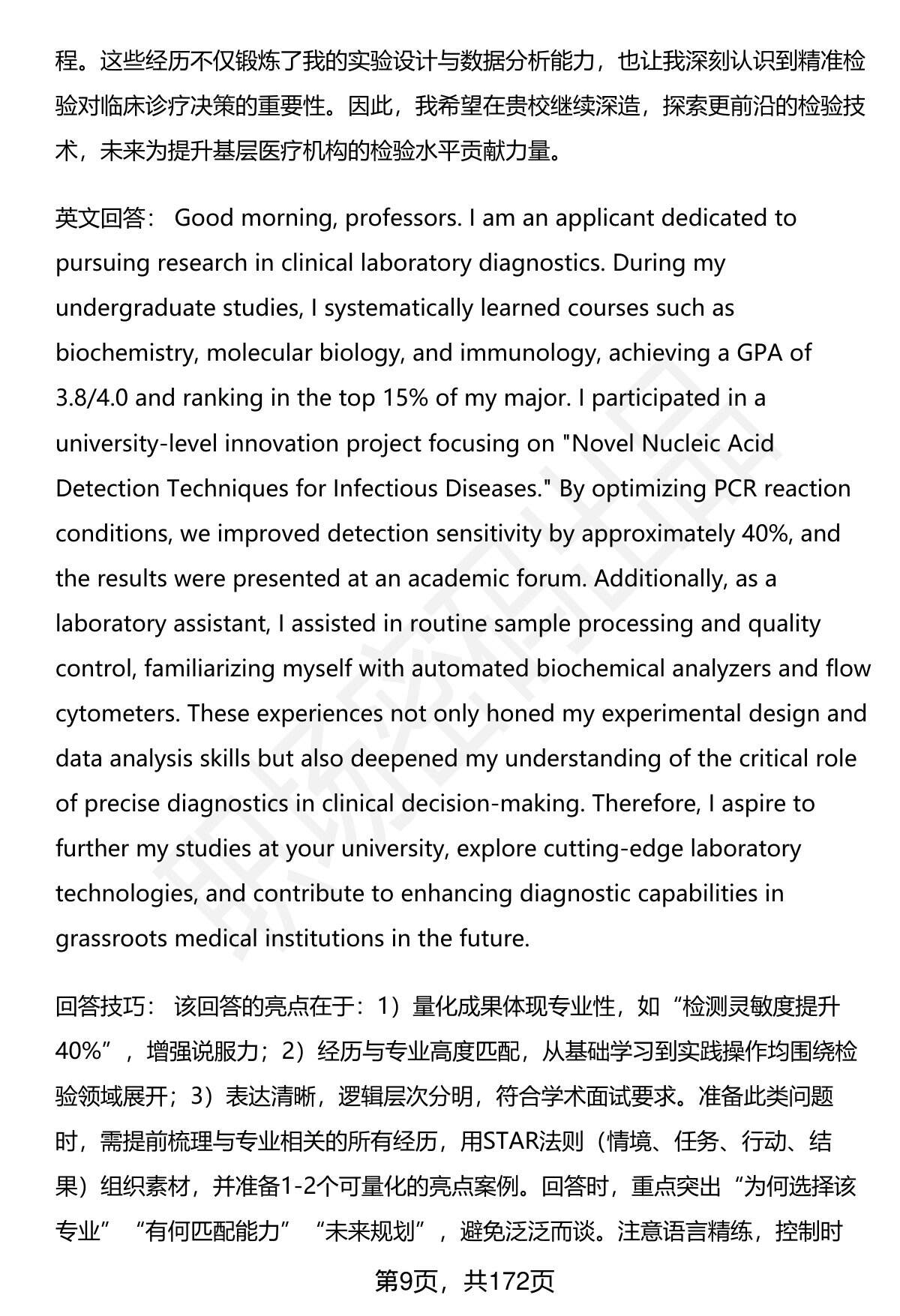 程。这些经历不仅锻炼了我的实验设计与数据分析能力，也让我深刻认识到精准检验对临床诊疗决策的重要性。因此，我希望在贵校继续深造，探索更前沿的检验技术，未来为提升基层医疗机构的检验水平贡献力量。

英文回答： Good morning, professors. I am an applicant dedicated to pursuing research in clinical laboratory diagnostics. During my undergraduate studies, I systematically learned courses such as biochemistry, molecular biology, and immunology, achieving a GPA of 3.8/4.0 and ranking in the top 15% of my major. I participated in a university-level innovation project focusing on "Novel Nucleic Acid Detection Techniques for Infectious Diseases." By optimizing PCR reaction conditions, we improved detection sensitivity by approximately 40%, and the results were presented at an academic forum. Additionally, as a laboratory assistant, I assisted in routine sample processing and quality control, familiarizing myself with automated biochemical analyzers and flow cytometers. These experiences not only honed my experimental design and data analysis skills but also deepened my understanding of the critical role of precise diagnostics in clinical decision-making. Therefore, I aspire to further my studies at your university, explore cutting-edge laboratory technologies, and contribute to enhancing diagnostic capabilities in grassroots medical institutions in the future.

回答技巧： 该回答的亮点在于：1）量化成果体现专业性，如“检测灵敏度提升40%”，增强说服力；2）经历与专业高度匹配，从基础学习到实践操作均围绕检验领域展开；3）表达清晰，逻辑层次分明，符合学术面试要求。准备此类问题时，需提前梳理与专业相关的所有经历，用STAR法则（情境、任务、行动、结果）组织素材，并准备1-2个可量化的亮点案例。回答时，重点突出“为何选择该专业”“有何匹配能力”“未来规划”，避免泛泛而谈。注意语言精练，控制时

第9页，共172页